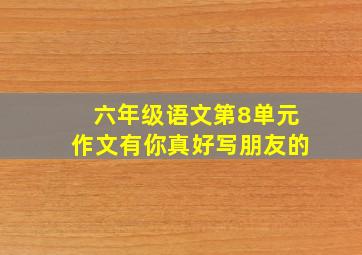 六年级语文第8单元
作文有你真好写朋友的